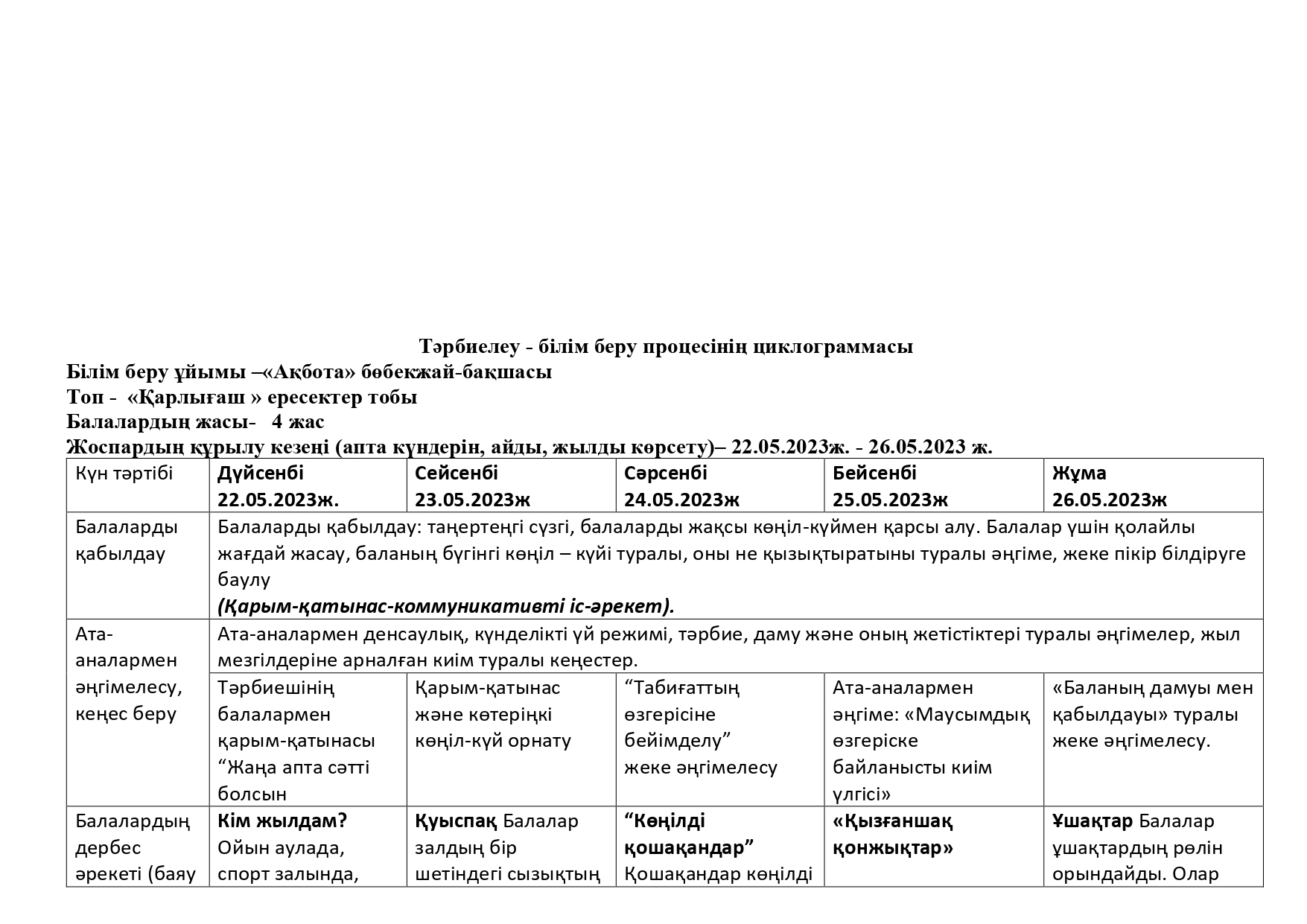 Тәрбиелеу - білім беру процесінің циклограммасы
Білім беру ұйымы –«Ақбота» бөбекжай-бақшасы
Топ - «Қарлығаш » ересектер тобы
Балалардың жасы- 4 жас
Жоспардың құрылу кезеңі (апта күндерін, айды, жылды көрсету)– 22.05.2023ж. - 26.05.2023 ж.

| Күн тәртібі | Дүйсенбі 22.05.2023ж. | Сейсенбі 23.05.2023ж | Сәрсенбі 24.05.2023ж | Бейсенбі 25.05.2023ж | Жұма 26.05.2023ж |
|---|---|---|---|---|---|
| Балаларды қабылдау | Балаларды қабылдау: таңертеңгі сүзгі, балаларды жақсы көңіл-күймен қарсы алу. Балалар үшін қолайлы жағдай жасау, баланың бүгінгі көңіл – күйі туралы, оны не қызықтыратыны туралы әңгіме, жеке пікір білдіруге баулу (Қарым-қатынас-коммуникативті іс-әрекет). | | | | |
| Ата-аналармен әңгімелесу, кеңес беру | Ата-аналармен денсаулық, күнделікті үй режимі, тәрбие, даму және оның жетістіктері туралы әңгімелер, жыл мезгілдеріне арналған киім туралы кеңестер. | | | | |
| | Тәрбиешінің балалармен қарым-қатынасы “Жаңа апта сәтті болсын | Қарым-қатынас және көтеріңкі көңіл-күй орнату | “Табиғаттың өзгерісіне бейімделу” жеке әңгімелесу | Ата-аналармен әңгіме: «Маусымдық өзгеріске байланысты киім үлгісі» | «Баланың дамуы мен қабылдауы» туралы жеке әңгімелесу. |
| Балалардың дербес әрекеті (баяу | Кім жылдам? Ойын аулада, спорт залында, | Қуыспақ Балалар залдың бір шетіндегі сызықтың | “Көңілді қошақандар” Қошақандар көңілді | «Қызғаншақ қонжықтар» | Ұшақтар Балалар ұшақтардың рөлін орындайды. Олар |